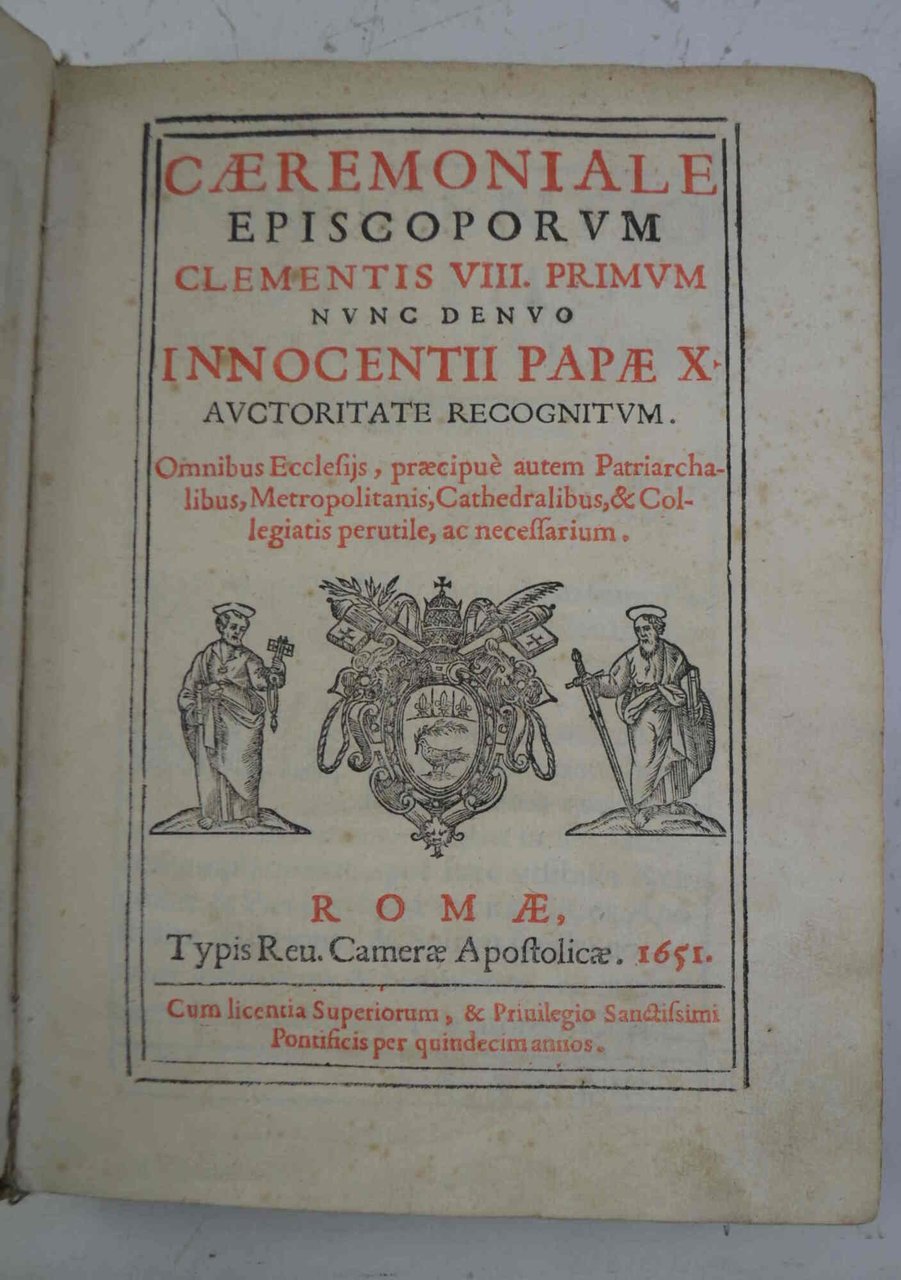 CÆREMONIALE
EPISCOPORVM
CLEMENTIS VIII. PRIMVM
NVNC DENVO
INNOCENTII PAPÆ X.
AVCTORITATE RECOGNITVM.

Omnibus Ecclesijs, præcipuè autem Patriarchalibus, Metropolitanis, Cathedralibus, & Collegiatis perutile, ac necessarium.

ROMÆ,
Typis Reu. Cameræ Apostolicæ. 1651.

Cum licentia Superiorum, & Priuilegio Sanctissimi Pontificis per quindecim annos.